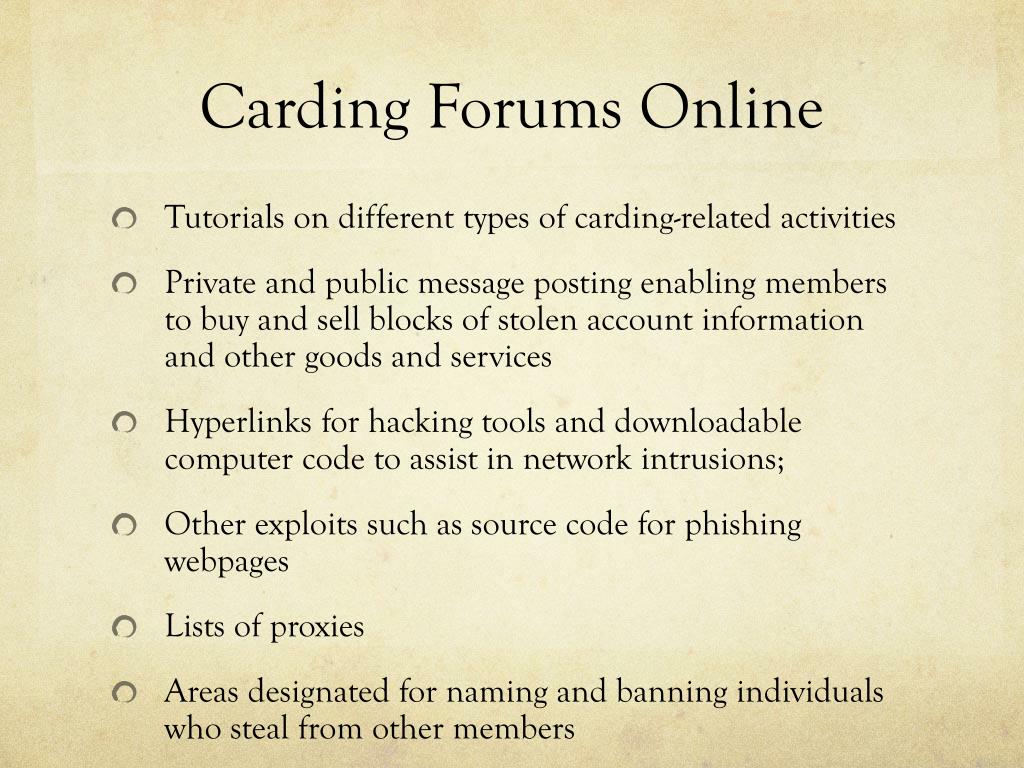 Carding Forums Online

Tutorials on different types of carding-related activities

Private and public message posting enabling members to buy and sell blocks of stolen account information and other goods and services

Hyperlinks for hacking tools and downloadable computer code to assist in network intrusions;

Other exploits such as source code for phishing webpages

Lists of proxies

Areas designated for naming and banning individuals who steal from other members